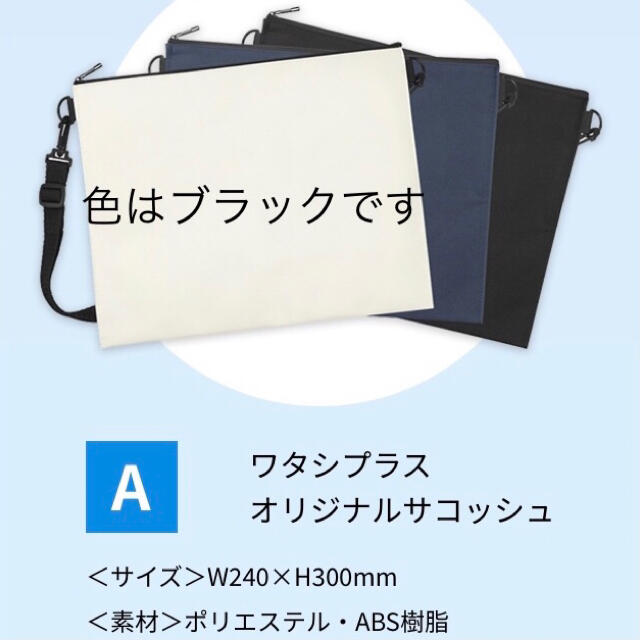 色はブラックです

A

ワタシプラス
オリジナルサコッシュ

＜サイズ＞W240×H300mm

＜素材＞ポリエステル・ABS樹脂